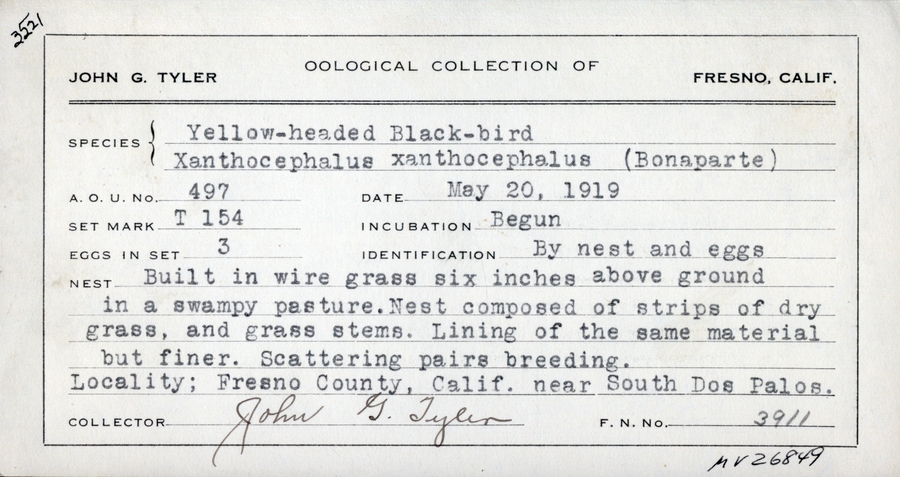 3521

JOHN G. TYLER OOLOGICAL COLLECTION OF FRESNO, CALIF.

SPECIES Yellow-headed Black-bird
Xanthocephalus xanthocephalus (Bonaparte)

A. O. U. No. 497 DATE May 20, 1919

SET MARK T 154 INCUBATION Begun

EGGS IN SET 3 IDENTIFICATION By nest and eggs

NEST Built in wire grass six inches above ground in a swampy pasture.Nest composed of strips of dry grass, and grass stems. Lining of the same material but finer. Scattering pairs breeding.
Locality; Fresno County, Calif. near South Dos Palos.

COLLECTOR John G. Tyler F. N. No. 3911

MV26849